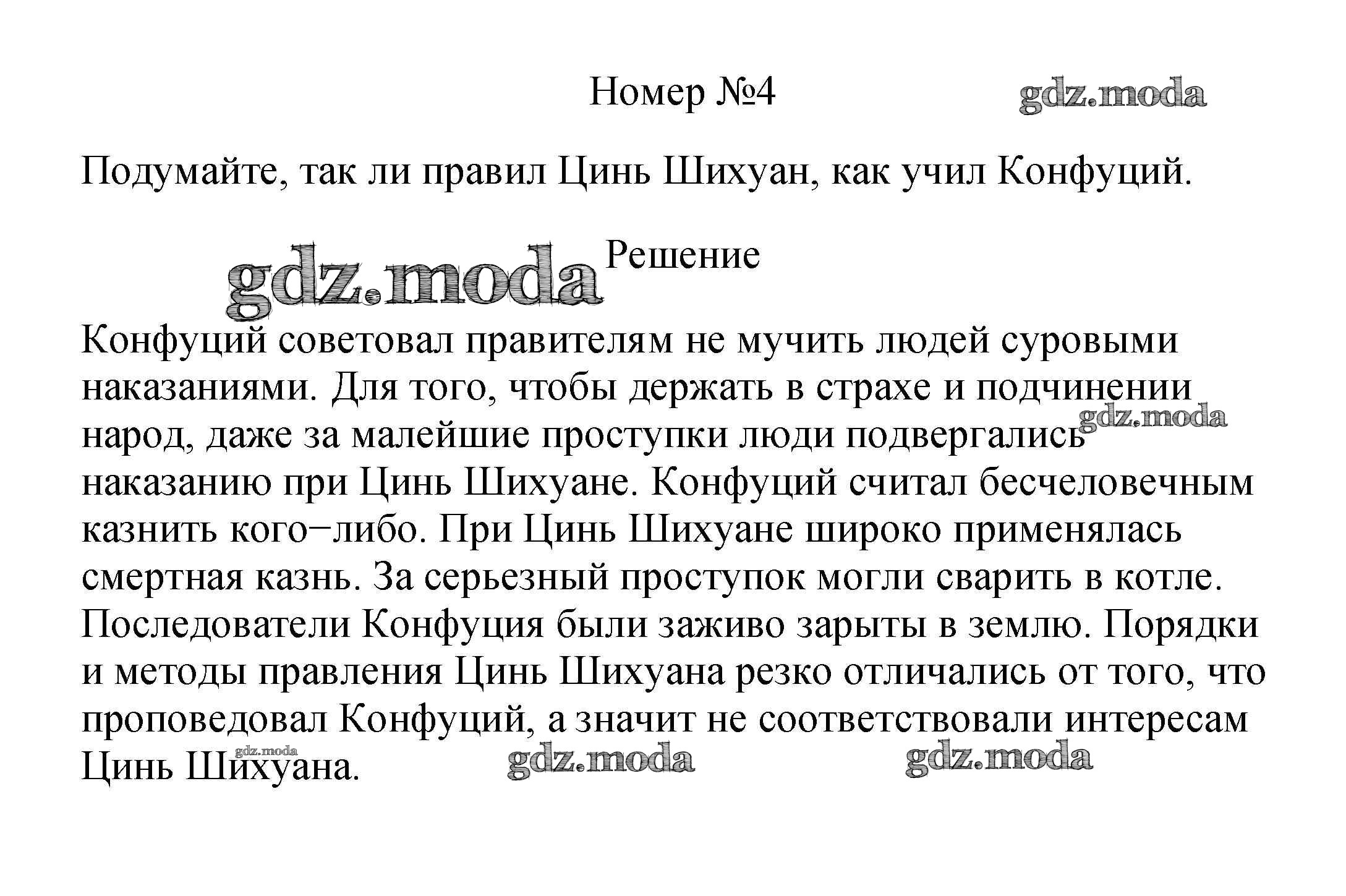 Номер №4

gdz.moda

Подумайте, так ли правил Цинь Шихуан, как учил Конфуций.

gdz.moda

Решение

Конфуций советовал правителям не мучить людей суровыми наказаниями. Для того, чтобы держать в страхе и подчинении народ, даже за малейшие проступки люди подвергались наказанию при Цинь Шихуане. Конфуций считал бесчеловечным казнить кого−либо. При Цинь Шихуане широко применялась смертная казнь. За серьезный проступок могли сварить в котле. Последователи Конфуция были заживо зарыты в землю. Порядки и методы правления Цинь Шихуана резко отличались от того, что проповедовал Конфуций, а значит не соответствовали интересам Цинь Шихуана.

gdz.moda

gdz.moda

gdz.moda

gdz.moda